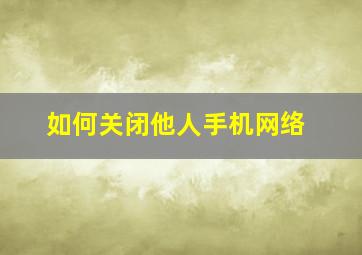 如何关闭他人手机网络